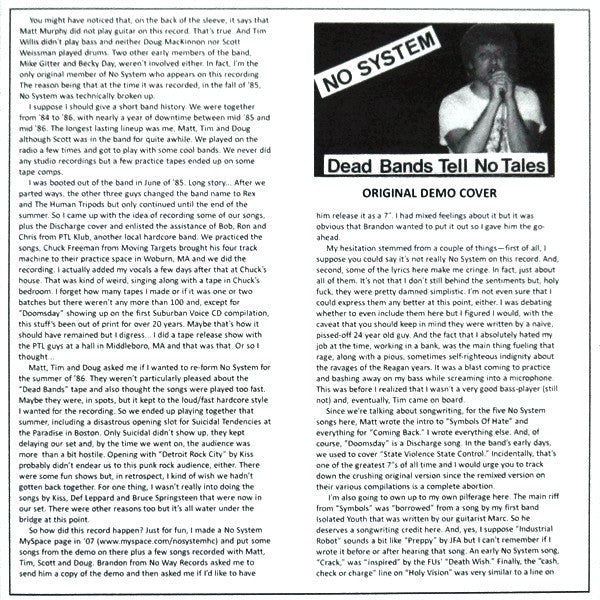 You might have noticed that, on the back of the sleeve, it says that Matt Murphy did not play guitar on this record. That's true. And Tim Willis didn't play bass and neither Doug MacKinnon nor Scott Weissman played drums. Two other early members of the band, Mike Gitter and Becky Day, weren't involved either. In fact, I'm the only original member of No System who appears on this recording. The reason being that at the time it was recorded, in the fall of '85, No System was technically broken up.

I suppose I should give a short band history. We were together from '84 to '86, with nearly a year of downtime between mid '85 and mid '86. The longest lasting lineup was me, Matt, Tim and Doug although Scott was in the band for quite awhile. We played on the radio a few times and got to play with some cool bands. We never did any studio recordings but a few practice tapes ended up on some tape comps.

I was booted out of the band in June of '85. Long story... After we parted ways, the other three guys changed the band name to Rex and The Human Tripods but only continued until the end of the summer. So I came up with the idea of recording some of our songs, plus the Discharge cover and enlisted the assistance of Bob, Ron and Chris from PTL Klub, another local hardcore band. We practiced the songs, Chuck Freeman from Moving Targets brought his four track machine to their practice space in Woburn, MA and we did the recording. I actually added my vocals a few days after that at Chuck's house. That was kind of weird, singing along with a tape in Chuck's bedroom. I forget how many tapes I made or if it was one or two batches but there weren't any more than 100 and, except for "Doomsday" showing up on the first Suburban Voice CD compilation, this stuff's been out of print for over 20 years. Maybe that's how it should have remained but I digress... I did a tape release show with the PTL guys at a hall in Middleboro, MA and that was that. Or so I thought...

Matt, Tim and Doug asked me if I wanted to re-form No System for the summer of '86. They weren't particularly pleased about the "Dead Bands" tape and also thought the songs were played too fast. Maybe they were, in spots, but it kept to the loud/fast hardcore style I wanted for the recording. So we ended up playing together that summer, including a disastrous opening slot for Suicidal Tendencies at the Paradise in Boston. Only Suicidal didn't show up, they kept delaying our set and, by the time we went on, the audience was more than a bit hostile. Opening with "Detroit Rock City" by Kiss probably didn't endear us to this punk rock audience, either. There were some fun shows but, in retrospect, I kind of wish we hadn't gotten back together. For one thing, I wasn't really into doing the songs by Kiss, Def Leppard and Bruce Springsteen that were now in our set. There were other reasons too but it's all water under the bridge at this point.

So how did this record happen? Just for fun, I made a No System MySpace page in '07 (www.myspace.com/nosystemhc) and put some songs from the demo on there plus a few songs recorded with Matt, Tim, Scott and Doug. Brandon from No Way Records asked me to send him a copy of the demo and then asked me if I'd like to have

NO SYSTEM

Dead Bands Tell No Tales

ORIGINAL DEMO COVER

him release it as a 7". I had mixed feelings about it but it was obvious that Brandon wanted to put it out so I gave him the go-ahead.

My hesitation stemmed from a couple of things—first of all, I suppose you could say it's not really No System on this record. And, second, some of the lyrics here make me cringe. In fact, just about all of them. It's not that I don't still behind the sentiments but, holy fuck, they were pretty damned simplistic. I'm not even sure that I could express them any better at this point, either. I was debating whether to even include them here but I figured I would, with the caveat that you should keep in mind they were written by a naive, pissed-off 24 year old guy. And the fact that I absolutely hated my job at the time, working in a bank, was the main thing fueling that rage, along with a pious, sometimes self-righteous indignity about the ravages of the Reagan years. It was a blast coming to practice and bashing away on my bass while screaming into a microphone. This was before I realized that I wasn't a very good bass-player (still not) and, eventually, Tim came on board.

Since we're talking about songwriting, for the five No System songs here, Matt wrote the intro to "Symbols Of Hate" and everything for "Coming Back." I wrote everything else. And, of course, "Doomsday" is a Discharge song. In the band's early days, we used to cover "State Violence State Control." Incidentally, that's one of the greatest 7"s of all time and I would urge you to track down the crushing original version since the remixed version on their various compilations is a complete abortion.

I'm also going to own up to my own pilferage here. The main riff from "Symbols" was "borrowed" from a song by my first band Isolated Youth that was written by our guitarist Marc. So he deserves a songwriting credit here. And, yes, I suppose "Industrial Robot" sounds a bit like "Preppy" by JFA but I can't remember if I wrote it before or after hearing that song. An early No System song, "Crack," was "inspired" by the FUs' "Death Wish." Finally, the "cash, check or charge" line on "Holy Vision" was very similar to a line on